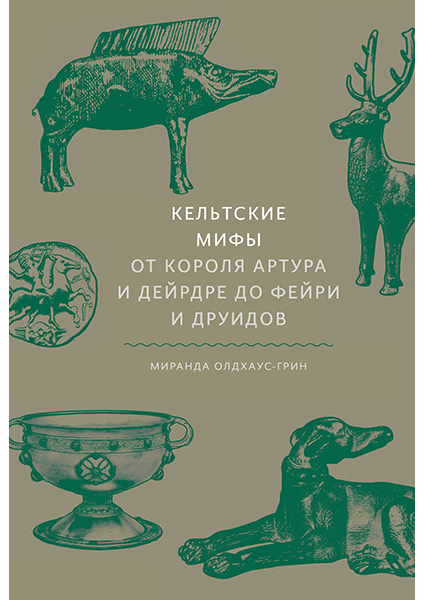 КЕЛЬТСКИЕ
МИФЫ
ОТ КОРОЛЯ АРТУРА И ДЕЙРДРЕ ДО ФЕЙРИ И ДРУИДОВ

МИРАНДА ОЛДХАУС-ГРИН